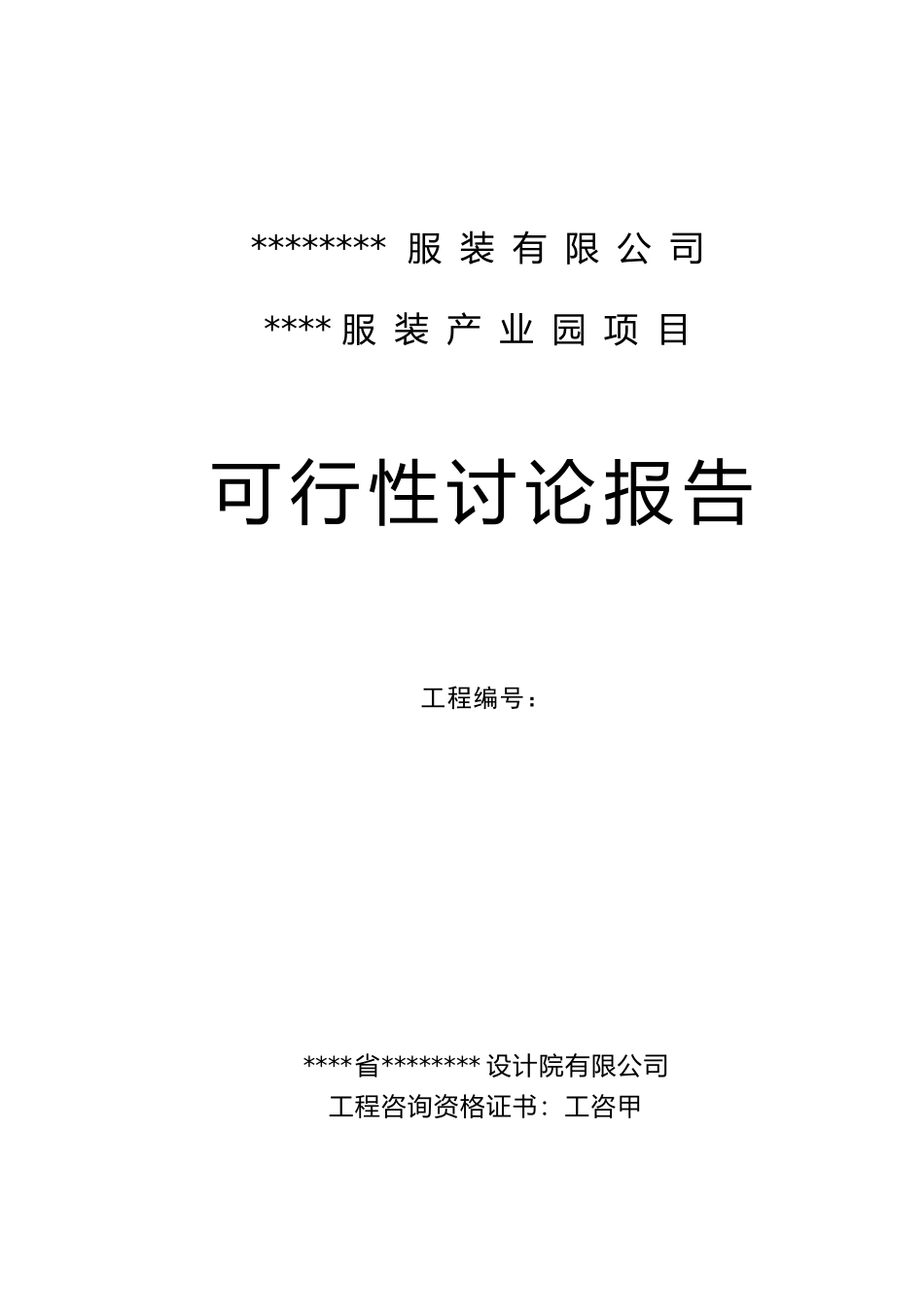 ******** 服装有限公司

****服装产业园项目

可行性讨论报告

工程编号：

****省********设计院有限公司
工程咨询资格证书：工咨甲